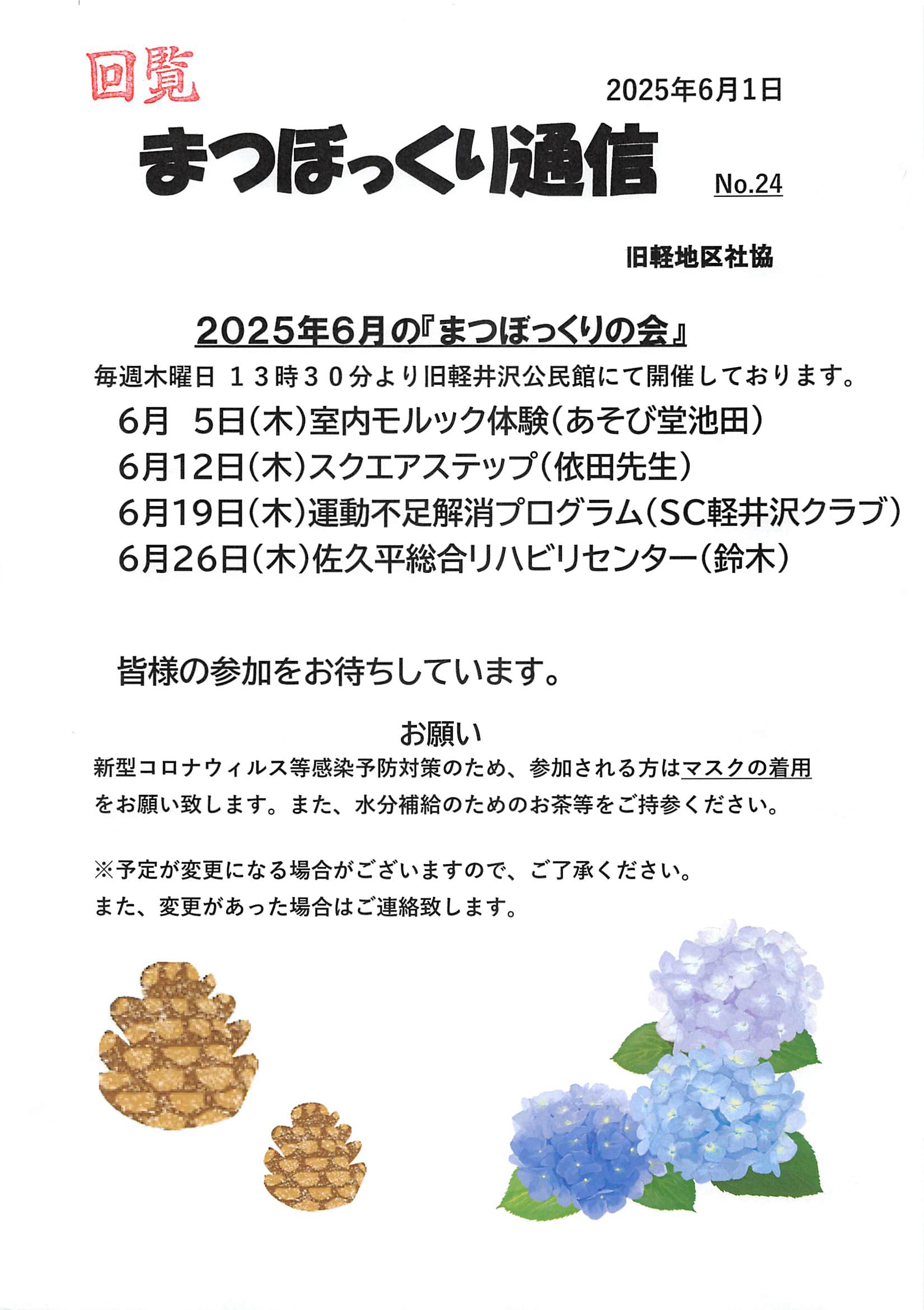 回覧

2025年6月1日

まつぼっくり通信

No.24

旧軽地区社協

2025年6月の『まつぼっくりの会』

毎週木曜日 １３時３０分より旧軽井沢公民館にて開催しております。

6月 5日(木)室内モルック体験(あそび堂池田)
6月12日(木)スクエアステップ(依田先生)
6月19日(木)運動不足解消プログラム(SC軽井沢クラブ)
6月26日(木)佐久平総合リハビリセンター(鈴木)

皆様の参加をお待ちしています。

お願い

新型コロナウィルス等感染予防対策のため、参加される方はマスクの着用をお願い致します。また、水分補給のためのお茶等をご持参ください。

※予定が変更になる場合がございますので、ご了承ください。
また、変更があった場合はご連絡致します。